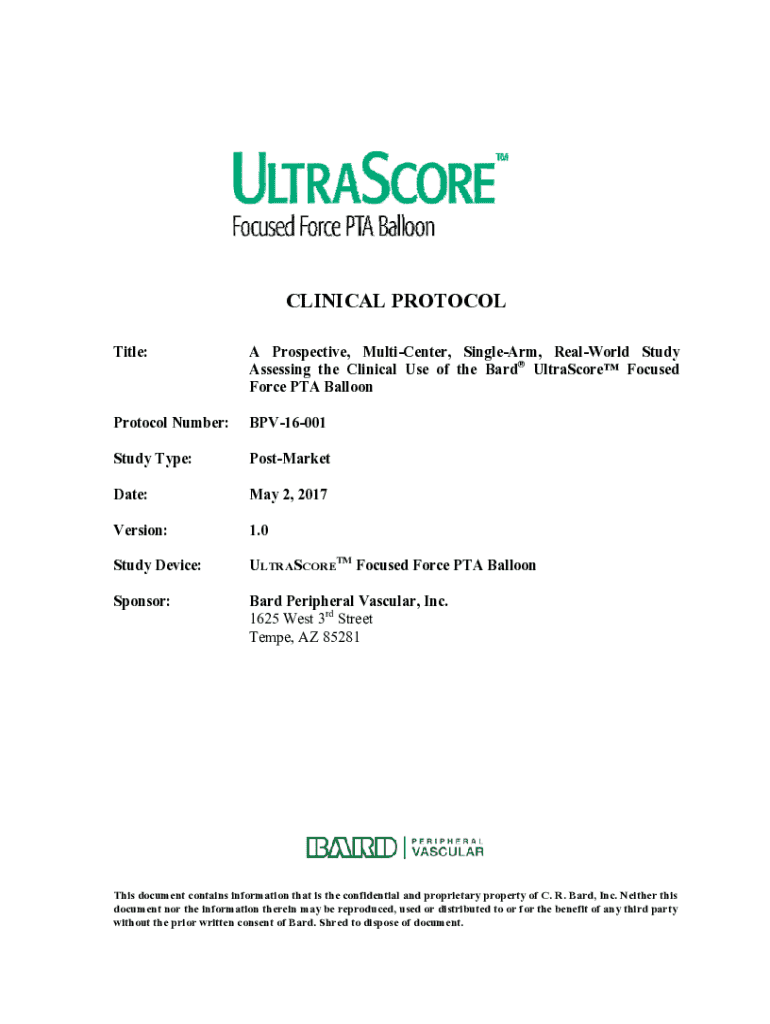 ULTRASCORE™
Focused Force PTA Balloon

CLINICAL PROTOCOL

Title: A Prospective, Multi-Center, Single-Arm, Real-World Study Assessing the Clinical Use of the Bard® UltraScore™ Focused Force PTA Balloon

Protocol Number: BPV-16-001

Study Type: Post-Market

Date: May 2, 2017

Version: 1.0

Study Device: ULTRASCORE™ Focused Force PTA Balloon

Sponsor: Bard Peripheral Vascular, Inc.
1625 West 3rd Street
Tempe, AZ 85281

BARD | PERIPHERAL VASCULAR

This document contains information that is the confidential and proprietary property of C. R. Bard, Inc. Neither this document nor the information therein may be reproduced, used or distributed to or for the benefit of any third party without the prior written consent of Bard. Shred to dispose of document.